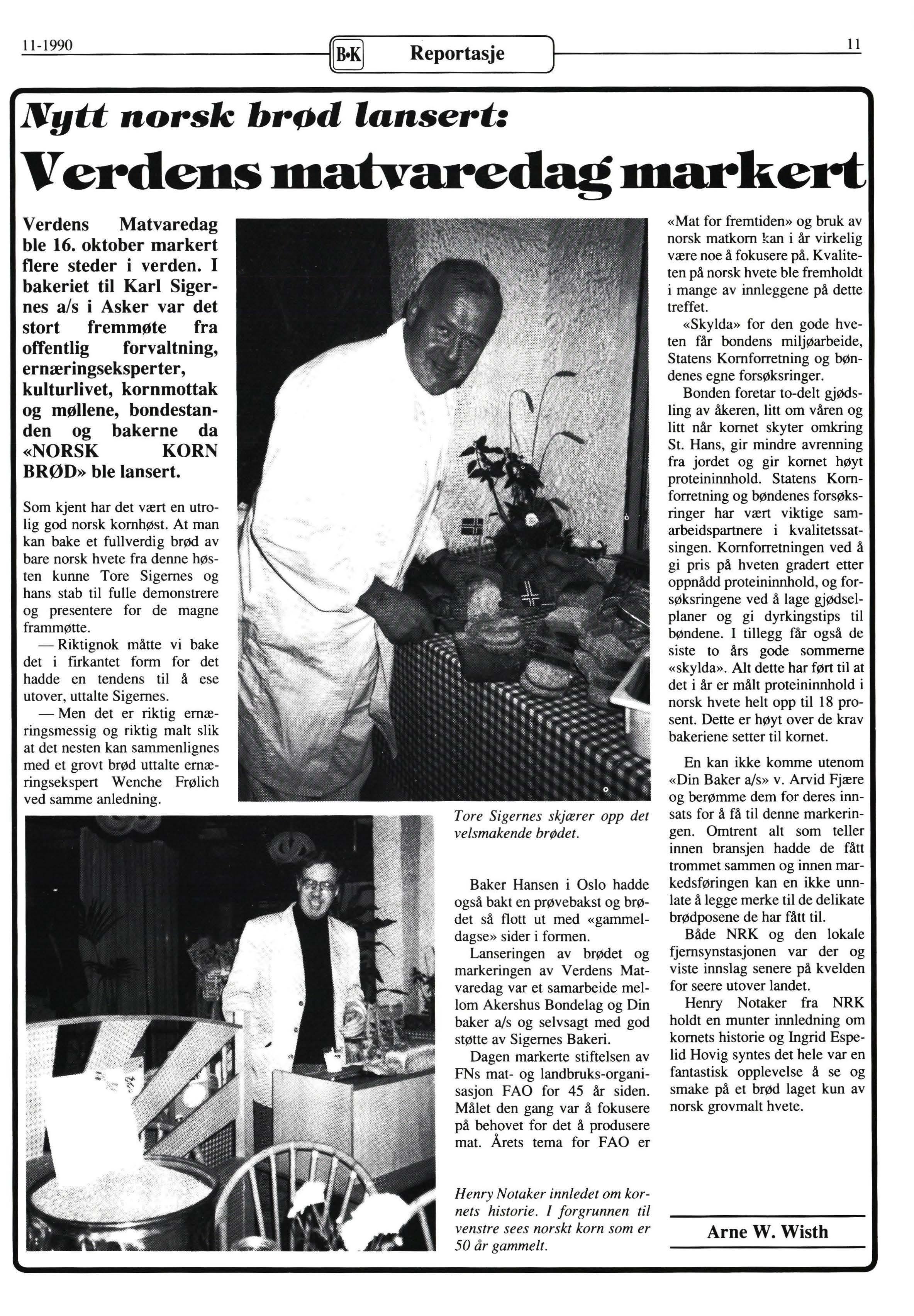 11-1990

B•K Reportasje

11

Nytt norsk brød lansert:

Verdens matvaredag markert

Verdens Matvaredag ble 16. oktober markert flere steder i verden. I bakeriet til Karl Sigernes a/s i Asker var det stort fremmøte fra offentlig forvaltning, ernæringseksperter, kulturlivet, kornmottak og møllene, bondestanden og bakerne da «NORSK KORN BRØD» ble lansert.

Som kjent har det vært en utrolig god norsk kornhøst. At man kan bake et fullverdig brød av bare norsk hvete fra denne høsten kunne Tore Sigernes og hans stab til fulle demonstrere og presentere for de magne frammøtte.

— Riktignok måtte vi bake det i firkantet form for det hadde en tendens til å ese utover, uttalte Sigernes.

— Men det er riktig ernæringsmessig og riktig malt slik at det nesten kan sammenlignes med et grovt brød uttalte ernæringsekspert Wenche Frølich ved samme anledning.

Tore Sigernes skjærer opp det velsmakende brødet.

Baker Hansen i Oslo hadde også bakt en prøvebakst og brødet så flott ut med «gammeldagse» sider i formen.

Lanseringen av brødet og markeringen av Verdens Matvaredag var et samarbeide mellom Akershus Bondelag og Din baker a/s og selvsagt med god støtte av Sigernes Bakeri.

Dagen markerte stiftelsen av FNs mat- og landbruks-organisasjon FAO for 45 år siden. Målet den gang var å fokusere på behovet for det å produsere mat. Årets tema for FAO er

Henry Notaker innledet om kornets historie. I forgrunnen til venstre sees norskt korn som er 50 år gammelt.

«Mat for fremtiden» og bruk av norsk matkorn kan i år virkelig være noe å fokusere på. Kvaliteten på norsk hvete ble fremholdt i mange av innleggene på dette treffet.

«Skylda» for den gode hveten får bondens miljøarbeide, Statens Kornforretning og bøndenes egne forsøksringer.

Bonden foretar to-delt gjødsling av åkeren, litt om våren og litt når kornet skyter omkring St. Hans, gir mindre avrenning fra jordet og gir kornet høyt proteininnhold. Statens Kornforretning og bøndenes forsøksringer har vært viktige samarbeidspartnere i kvalitetssatsingen. Kornforretningen ved å gi pris på hveten gradert etter oppnådd proteininnhold, og forsøksringene ved å lage gjødselplaner og gi dyrkingstips til bøndene. I tillegg får også de siste to års gode sommerne «skylda». Alt dette har ført til at det i år er målt proteininnhold i norsk hvete helt opp til 18 prosent. Dette er høyt over de krav bakeriene setter til kornet.

En kan ikke komme utenom «Din Baker a/s» v. Arvid Fjære og berømme dem for deres innsats for å få til denne markeringen. Omtrent alt som teller innen bransjen hadde de fått trommet sammen og innen markedsføringen kan en ikke unnlate å legge merke til de delikate brødposene de har fått til.

Både NRK og den lokale fjernsynstasjonen var der og viste innslag senere på kvelden for seere utover landet.

Henry Notaker fra NRK holdt en munter innledning om kornets historie og Ingrid Espelid Hovig syntes det hele var en fantastisk opplevelse å se og smake på et brød laget kun av norsk grovmalt hvete.

Arne W. Wisth